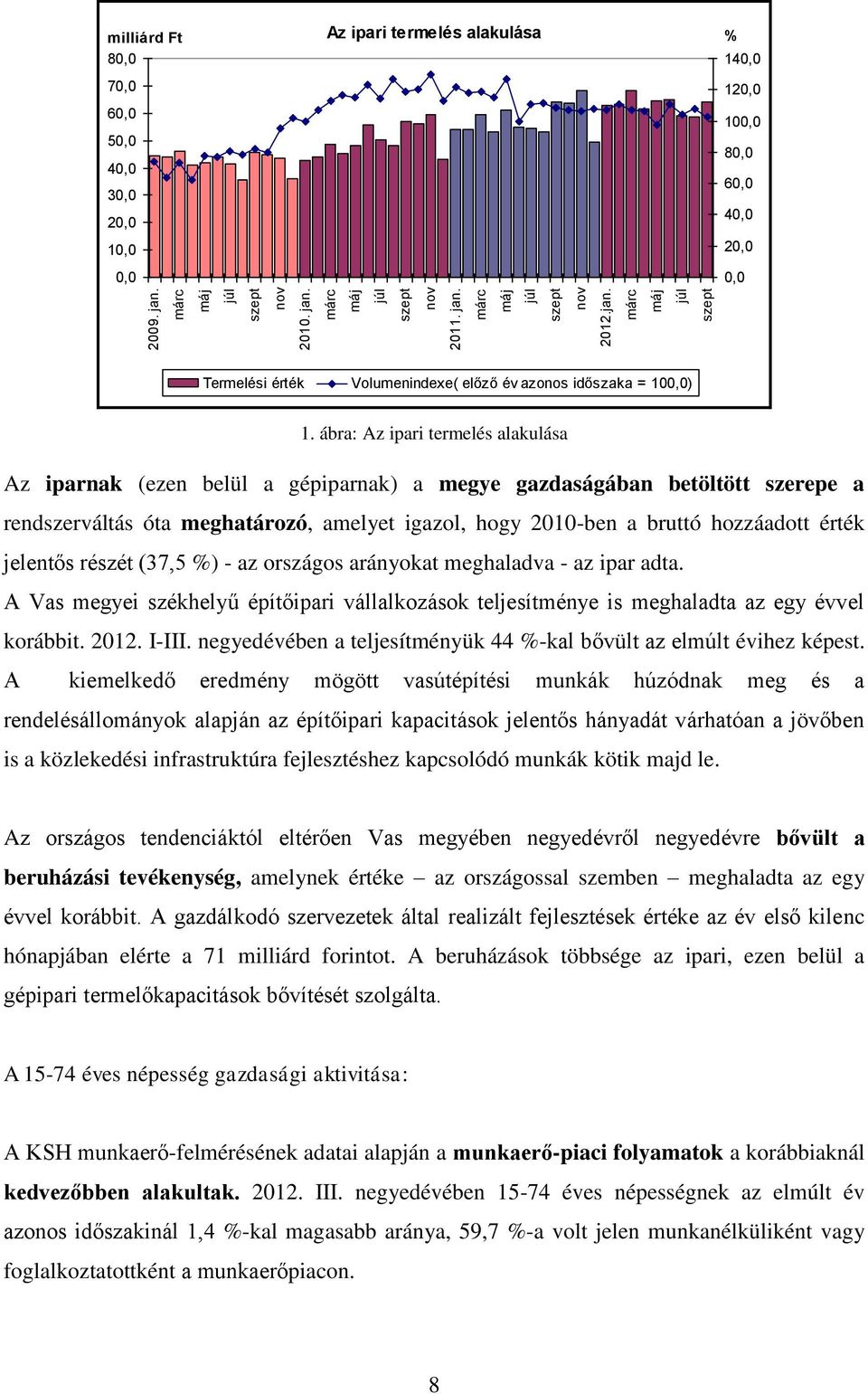 milliárd Ft

Az ipari termelés alakulása

%

80,0
70,0
60,0
50,0
40,0
30,0
20,0
10,0
0,0

140,0
120,0
100,0
80,0
60,0
40,0
20,0
0,0

2009. jan.
márc
máj
júl
szept
nov
2010. jan.
márc
máj
júl
szept
nov
2011. jan.
márc
máj
júl
szept
nov
2012.jan.
márc
máj
júl
szept

Termelési érték
Volumenindexe( előző év azonos időszaka = 100,0)

1. ábra: Az ipari termelés alakulása

Az iparnak (ezen belül a gépiparnak) a megye gazdaságában betöltött szerepe a rendszerváltás óta meghatározó, amelyet igazol, hogy 2010-ben a bruttó hozzáadott érték jelentős részét (37,5 %) - az országos arányokat meghaladva - az ipar adta.
A Vas megyei székhelyű építőipari vállalkozások teljesítménye is meghaladta az egy évvel korábbit. 2012. I-III. negyedévében a teljesítményük 44 %-kal bővült az elmúlt évihez képest. A kiemelkedő eredmény mögött vasútépítési munkák húzódnak meg és a rendelésállományok alapján az építőipari kapacitások jelentős hányadát várhatóan a jövőben is a közlekedési infrastruktúra fejlesztéshez kapcsolódó munkák kötik majd le.

Az országos tendenciáktól eltérően Vas megyében negyedévről negyedévre bővült a beruházási tevékenység, amelynek értéke – az országossal szemben – meghaladta az egy évvel korábbit. A gazdálkodó szervezetek által realizált fejlesztések értéke az év első kilenc hónapjában elérte a 71 milliárd forintot. A beruházások többsége az ipari, ezen belül a gépipari termelőkapacitások bővítését szolgálta.

A 15-74 éves népesség gazdasági aktivitása:

A KSH munkaerő-felmérésének adatai alapján a munkaerő-piaci folyamatok a korábbiaknál kedvezőbben alakultak. 2012. III. negyedévében 15-74 éves népességnek az elmúlt év azonos időszakinál 1,4 %-kal magasabb aránya, 59,7 %-a volt jelen munkanélküliként vagy foglalkoztatottként a munkaerőpiacon.

8